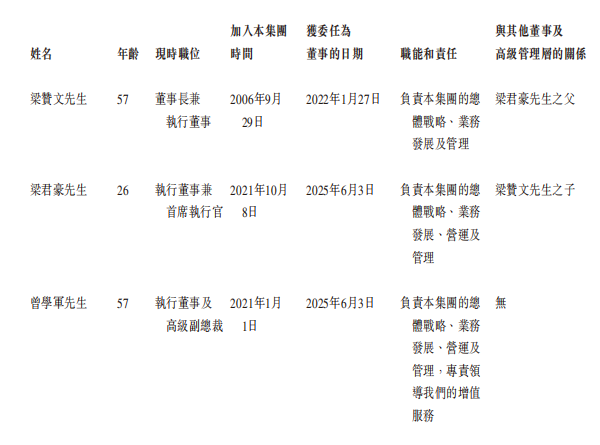 | 姓名 | 年齡 | 現時職位 | 加入本集團時間 | 獲委任為董事的日期 | 職能和責任 | 與其他董事及高級管理層的關係 |
|---|---|---|---|---|---|---|
| 梁贊文先生 | 57 | 董事長兼執行董事 | 2006年9月29日 | 2022年1月27日 | 負責本集團的總體戰略、業務發展及管理 | 梁君豪先生之父 |
| 梁君豪先生 | 26 | 執行董事兼首席執行官 | 2021年10月8日 | 2025年6月3日 | 負責本集團的總體戰略、業務發展、營運及管理 | 梁贊文先生之子 |
| 曾學軍先生 | 57 | 執行董事及高級副總裁 | 2021年1月1日 | 2025年6月3日 | 負責本集團的總體戰略、業務發展、營運及管理，專責領導我們的增值服務 | 無 |